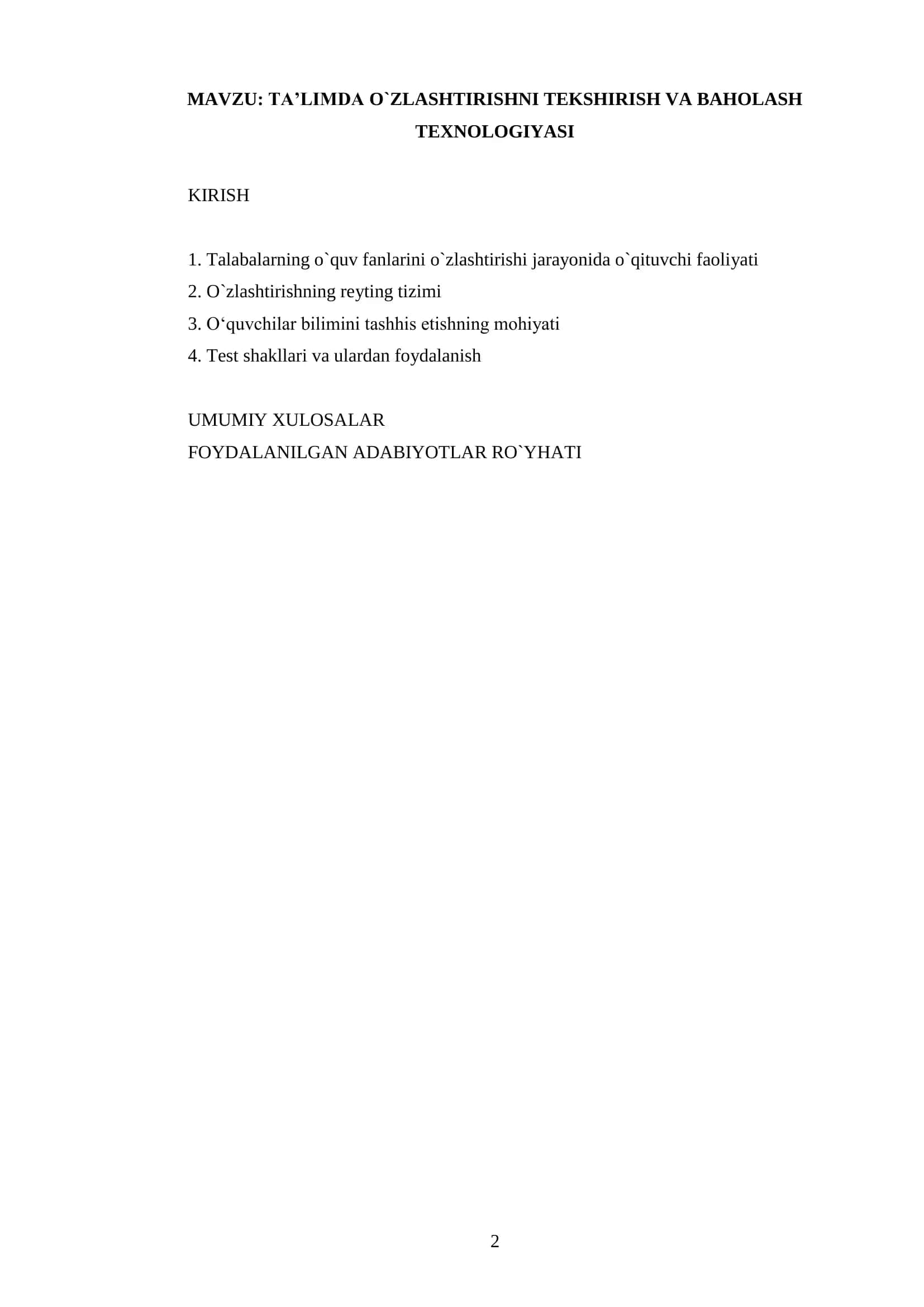 MAVZU: TA’LIMDA O`ZLASHTIRISHNI TEKSHIRISH VA BAHOLASH TEXNOLOGIYASI

KIRISH

1. Talabalarning o`quv fanlarini o`zlashtirishi jarayonida o`qituvchi faoliyati
2. O`zlashtirishning reyting tizimi
3. O‘quvchilar bilimini tashhis etishning mohiyati
4. Test shakllari va ulardan foydalanish

UMUMIY XULOSALAR
FOYDALANILGAN ADABIYOTLAR RO`YHATI

2